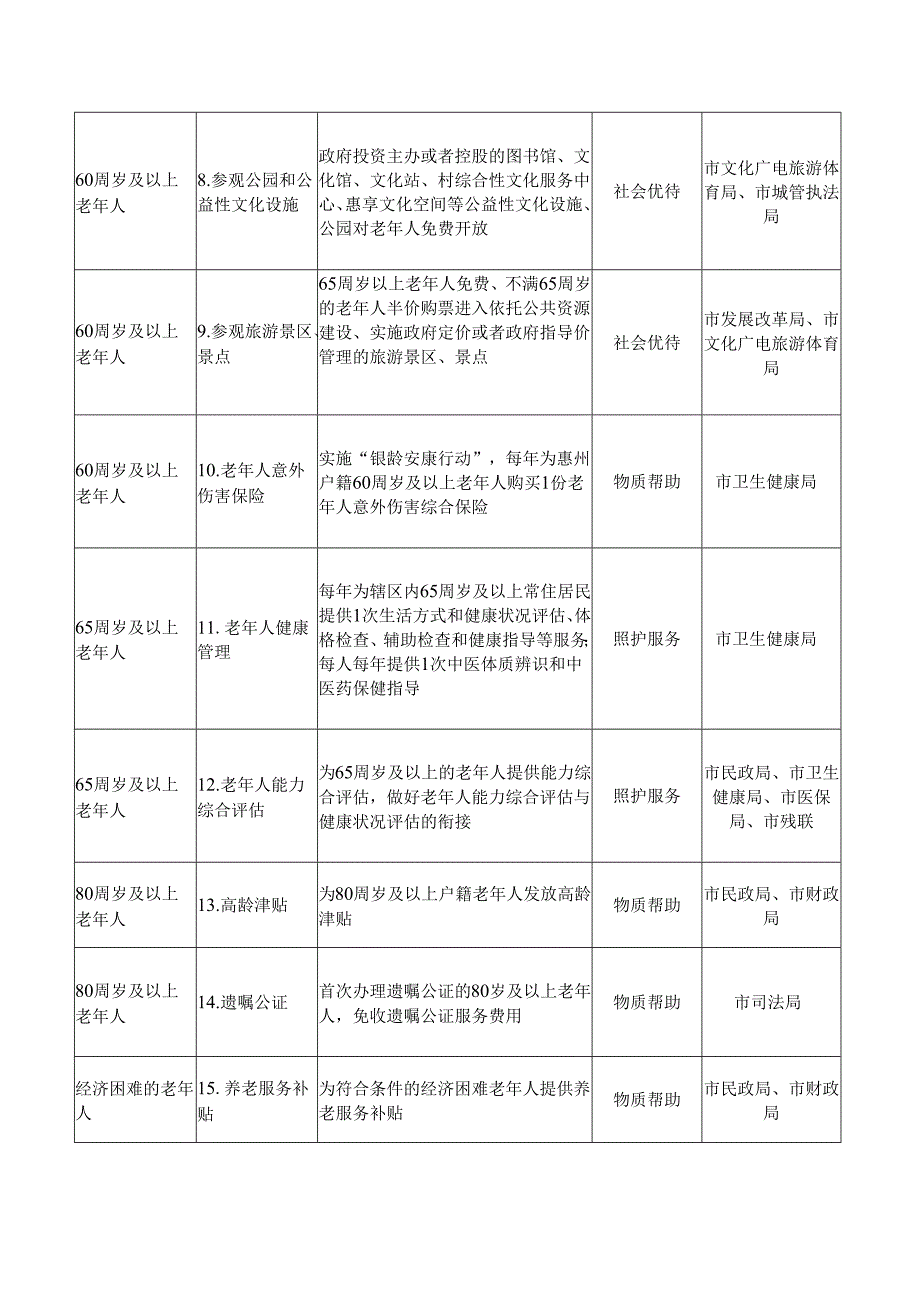 |  |  |  |  |  |
|---|---|---|---|---|
| 60周岁及以上老年人 | 8.参观公园和公益性文化设施 | 政府投资主办或者控股的图书馆、文化馆、文化站、村综合性文化服务中心、惠享文化空间等公益性文化设施、公园对老年人免费开放 | 社会优待 | 市文化广电旅游体育局、市城管执法局 |
| 60周岁及以上老年人 | 9.参观旅游景区景点 | 65周岁以上老年人免费、不满65周岁的老年人半价购票进入依托公共资源建设、实施政府定价或者政府指导价管理的旅游景区、景点 | 社会优待 | 市发展改革局、市文化广电旅游体育局 |
| 60周岁及以上老年人 | 10.老年人意外伤害保险 | 实施“银龄安康行动”，每年为惠州户籍60周岁及以上老年人购买1份老年人意外伤害综合保险 | 物质帮助 | 市卫生健康局 |
| 65周岁及以上老年人 | 11. 老年人健康管理 | 每年为辖区内65周岁及以上常住居民提供1次生活方式和健康状况评估、体格检查、辅助检查和健康指导等服务;每人每年提供1次中医体质辨识和中医药保健指导 | 照护服务 | 市卫生健康局 |
| 65周岁及以上老年人 | 12.老年人能力综合评估 | 为65周岁及以上的老年人提供能力综合评估，做好老年人能力综合评估与健康状况评估的衔接 | 照护服务 | 市民政局、市卫生健康局、市医保局、市残联 |
| 80周岁及以上老年人 | 13.高龄津贴 | 为80周岁及以上户籍老年人发放高龄津贴 | 物质帮助 | 市民政局、市财政局 |
| 80周岁及以上老年人 | 14.遗嘱公证 | 首次办理遗嘱公证的80岁及以上老年人，免收遗嘱公证服务费用 | 物质帮助 | 市司法局 |
| 经济困难的老年人 | 15. 养老服务补贴 | 为符合条件的经济困难老年人提供养老服务补贴 | 物质帮助 | 市民政局、市财政局 |